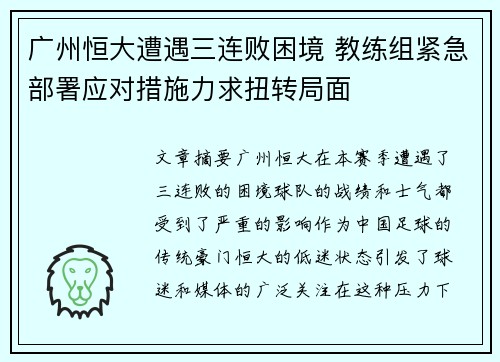 广州恒大遭遇三连败困境 教练组紧急部署应对措施力求扭转局面

文章摘要广州恒大在本赛季遭遇了三连败的困境球队的战绩和士气都受到了严重的影响作为中国足球的传统豪门恒大的低迷状态引发了球迷和媒体的广泛关注在这种压力下